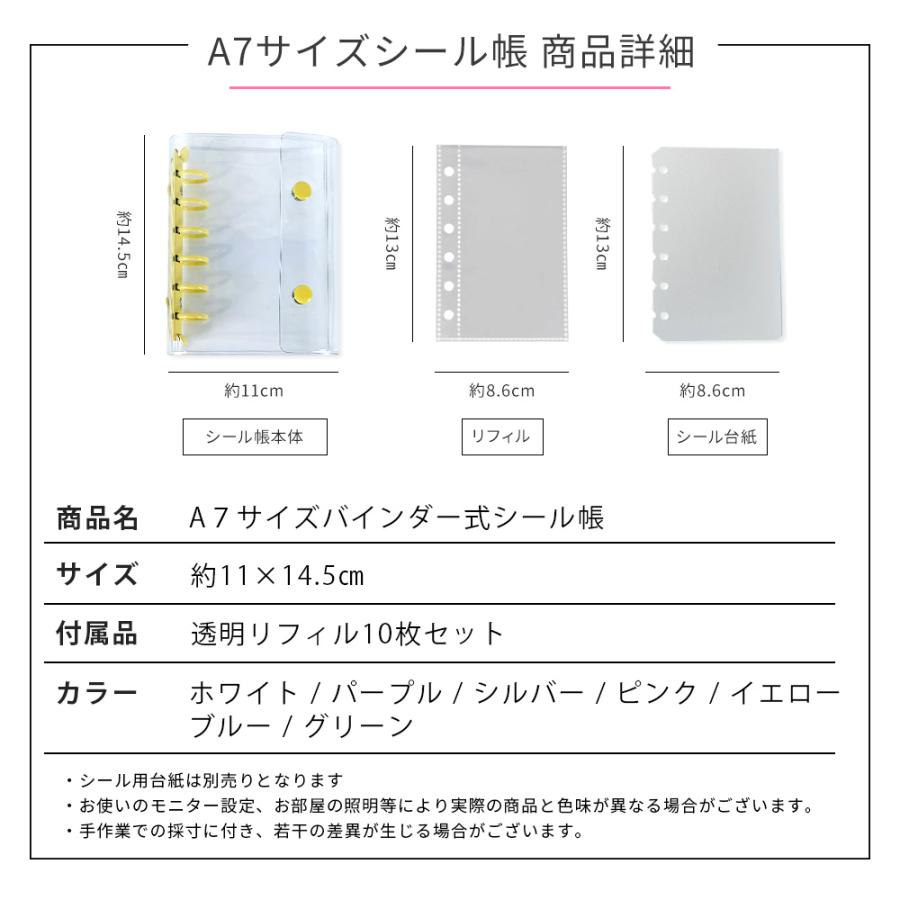 A7サイズシール帳 商品詳細

約14.5cm

約11cm

シール帳本体

約13cm

約8.6cm

リフィル

約13cm

約8.6cm

シール台紙

| 商品名 | A7サイズバインダー式シール帳 |
|---|---|
| サイズ | 約11×14.5cm |
| 付属品 | 透明リフィル10枚セット |
| カラー | ホワイト / パープル / シルバー / ピンク / イエロー ブルー / グリーン |

・シール用台紙は別売りとなります
・お使いのモニター設定、お部屋の照明等により実際の商品と色味が異なる場合がございます。
・手作業での採寸に付き、若干の差異が生じる場合がございます。